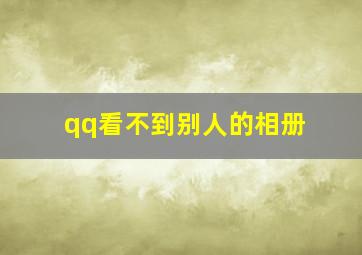 qq看不到别人的相册